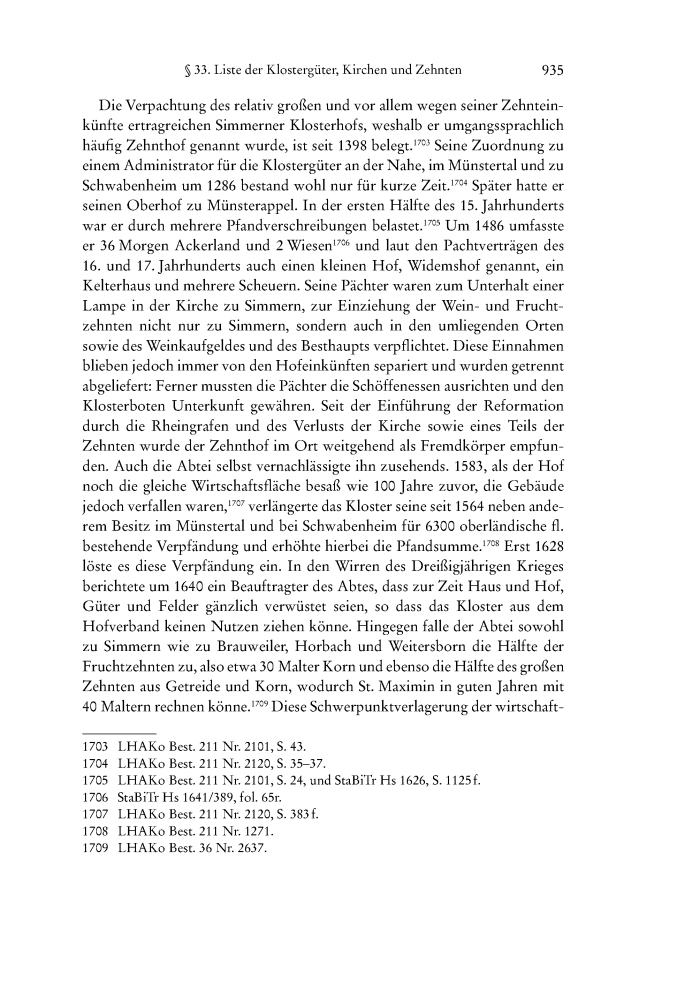 § 33. Liste der Klostergüter, Kirchen und Zehnten 935

Die Verpachtung des relativ großen und vor allem wegen seiner Zehnteinkünfte ertragreichen Simmerner Klosterhofs, weshalb er umgangssprachlich häufig Zehnthof genannt wurde, ist seit 1398 belegt.$^{1703}$ Seine Zuordnung zu einem Administrator für die Klostergüter an der Nahe, im Münstertal und zu Schwabenheim um 1286 bestand wohl nur für kurze Zeit.$^{1704}$ Später hatte er seinen Oberhof zu Münsterappel. In der ersten Hälfte des 15. Jahrhunderts war er durch mehrere Pfandverschreibungen belastet.$^{1705}$ Um 1486 umfasste er 36 Morgen Ackerland und 2 Wiesen$^{1706}$ und laut den Pachtverträgen des 16. und 17. Jahrhunderts auch einen kleinen Hof, Widemshof genannt, ein Kelterhaus und mehrere Scheuern. Seine Pächter waren zum Unterhalt einer Lampe in der Kirche zu Simmern, zur Einziehung der Wein- und Fruchtzehnten nicht nur zu Simmern, sondern auch in den umliegenden Orten sowie des Weinkaufgeldes und des Besthaupts verpflichtet. Diese Einnahmen blieben jedoch immer von den Hofeinkünften separiert und wurden getrennt abgeliefert: Ferner mussten die Pächter die Schöffenessen ausrichten und den Klosterboten Unterkunft gewähren. Seit der Einführung der Reformation durch die Rheingrafen und des Verlusts der Kirche sowie eines Teils der Zehnten wurde der Zehnthof im Ort weitgehend als Fremdkörper empfunden. Auch die Abtei selbst vernachlässigte ihn zusehends. 1583, als der Hof noch die gleiche Wirtschaftsfläche besaß wie 100 Jahre zuvor, die Gebäude jedoch verfallen waren,$^{1707}$ verlängerte das Kloster seine seit 1564 neben anderem Besitz im Münstertal und bei Schwabenheim für 6300 oberländische fl. bestehende Verpfändung und erhöhte hierbei die Pfandsumme.$^{1708}$ Erst 1628 löste es diese Verpfändung ein. In den Wirren des Dreißigjährigen Krieges berichtete um 1640 ein Beauftragter des Abtes, dass zur Zeit Haus und Hof, Güter und Felder gänzlich verwüstet seien, so dass das Kloster aus dem Hofverband keinen Nutzen ziehen könne. Hingegen falle der Abtei sowohl zu Simmern wie zu Brauweiler, Horbach und Weitersborn die Hälfte der Fruchtzehnten zu, also etwa 30 Malter Korn und ebenso die Hälfte des großen Zehnten aus Getreide und Korn, wodurch St. Maximin in guten Jahren mit 40 Maltern rechnen könne.$^{1709}$ Diese Schwerpunktverlagerung der wirtschaft-

1703 LHAKo Best. 211 Nr. 2101, S. 43.
1704 LHAKo Best. 211 Nr. 2120, S. 35–37.
1705 LHAKo Best. 211 Nr. 2101, S. 24, und StaBiTr Hs 1626, S. 1125 f.
1706 StaBiTr Hs 1641/389, fol. 65r.
1707 LHAKo Best. 211 Nr. 2120, S. 383 f.
1708 LHAKo Best. 211 Nr. 1271.
1709 LHAKo Best. 36 Nr. 2637.